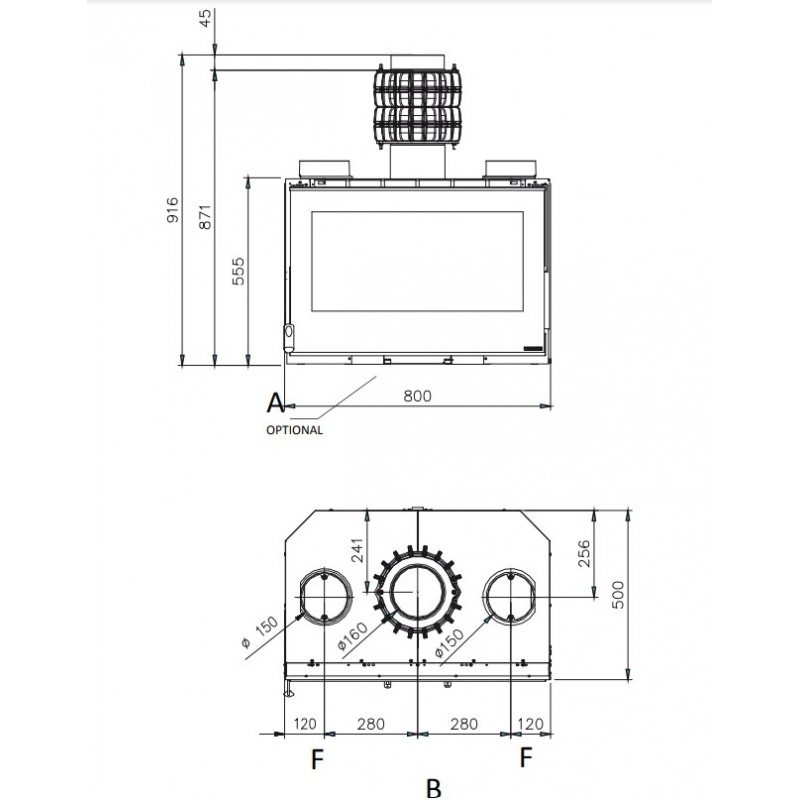 45
916
871
555
A
800
OPTIONAL

241
256
500
ø 150
ø160
ø150
120
280
280
120
F
F
B